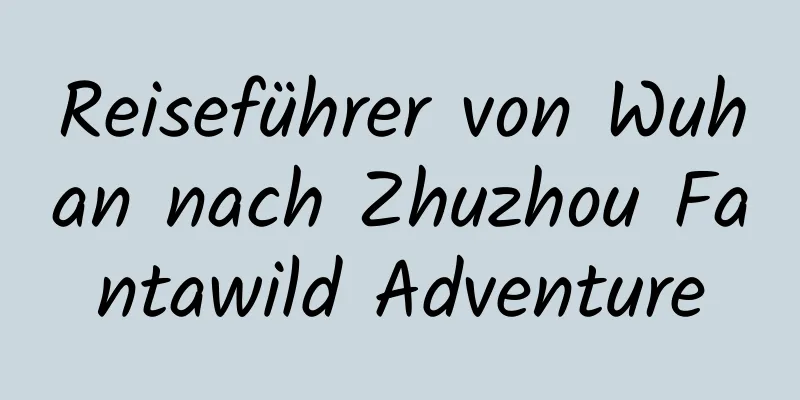 Reiseführer von Wuhan nach Zhuzhou Fantawild Adventure